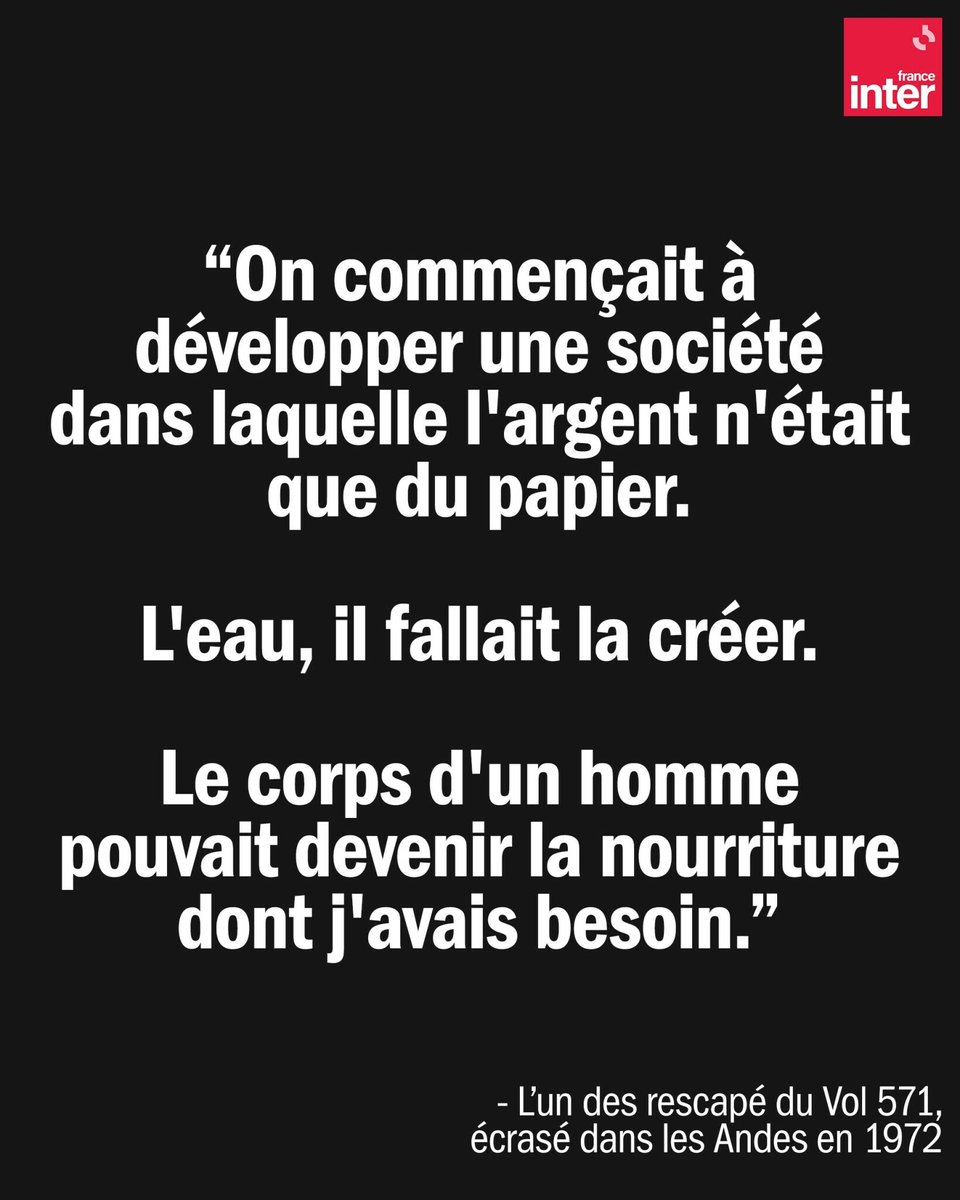 france
inter

“On commençait à développer une société dans laquelle l'argent n'était que du papier.

L'eau, il fallait la créer.

Le corps d'un homme pouvait devenir la nourriture dont j'avais besoin.”

- L’un des rescapé du Vol 571, écrasé dans les Andes en 1972